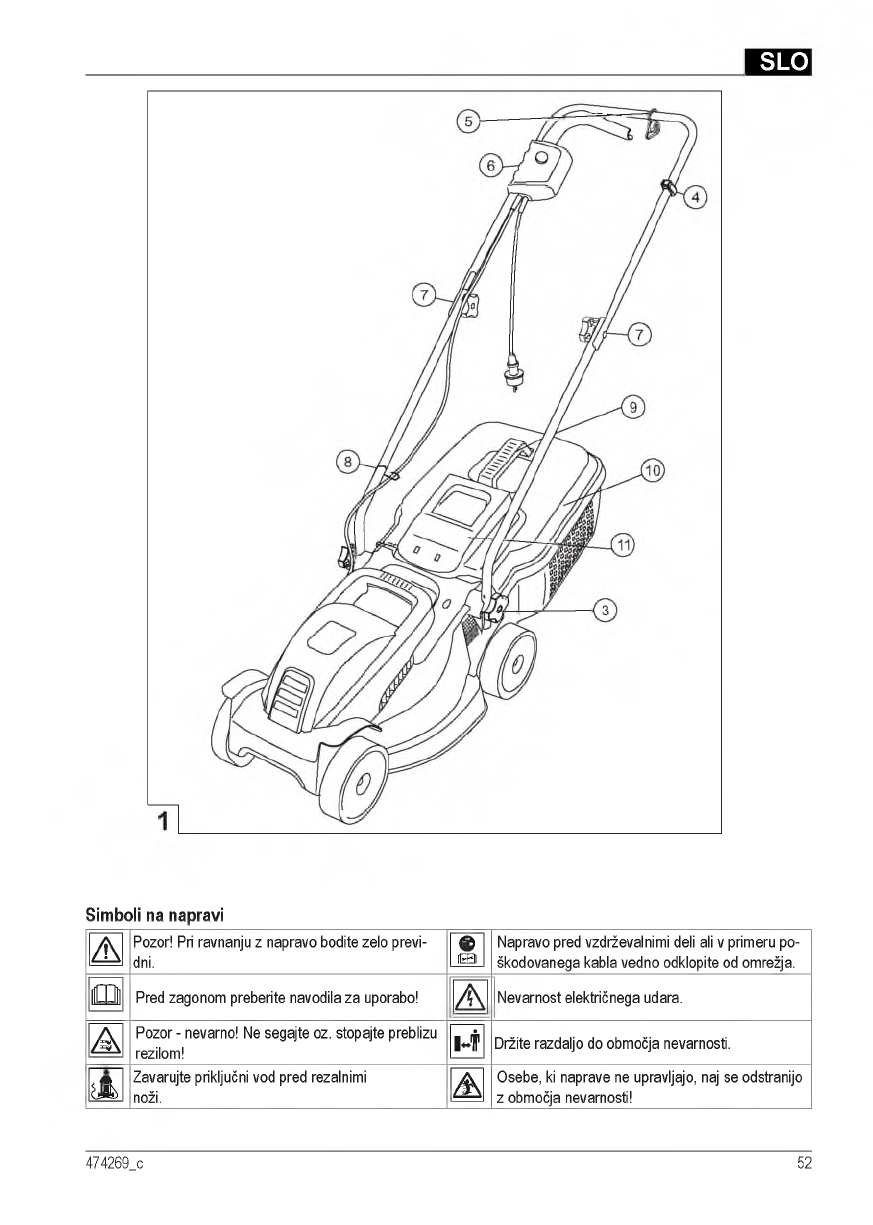 SLO

5
6
4
7
7
9
8
10
11
3
1

Simboli na napravi

| | | | |
|---|---|---|---|
| | Pozor! Pri ravnanju z napravo bodite zelo previdni. | | Napravo pred vzdrževalnimi deli ali v primeru poškodovanega kabla vedno odklopite od omrežja. |
| | Pred zagonom preberite navodila za uporabo! | | Nevarnost električnega udara. |
| | Pozor - nevarno! Ne segajte oz. stopajte preblizu rezilom! | | Držite razdaljo do območja nevarnosti. |
| | Zavarujte priključni vod pred rezalnimi noži. | | Osebe, ki naprave ne upravljajo, naj se odstranijo z območja nevarnosti! |

474269_c
52